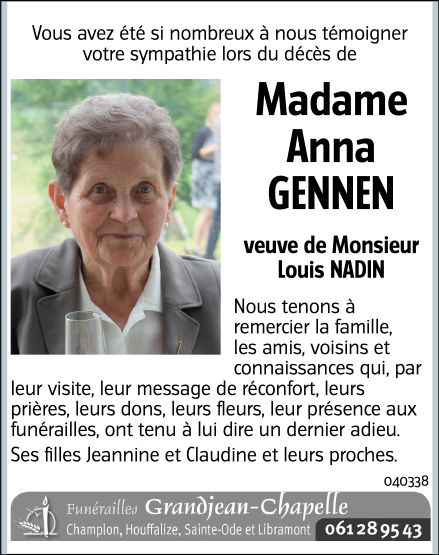 Vous avez été si nombreux à nous témoigner votre sympathie lors du décès de

Madame
Anna
GENNEN

veuve de Monsieur
Louis NADIN

Nous tenons à remercier la famille, les amis, voisins et connaissances qui, par leur visite, leur message de réconfort, leurs prières, leurs dons, leurs fleurs, leur présence aux funérailles, ont tenu à lui dire un dernier adieu.

Ses filles Jeannine et Claudine et leurs proches.

040338

Funérailles Grandjean-Chapelle
Champlon, Houffalize, Sainte-Ode et Libramont 061 28 95 43